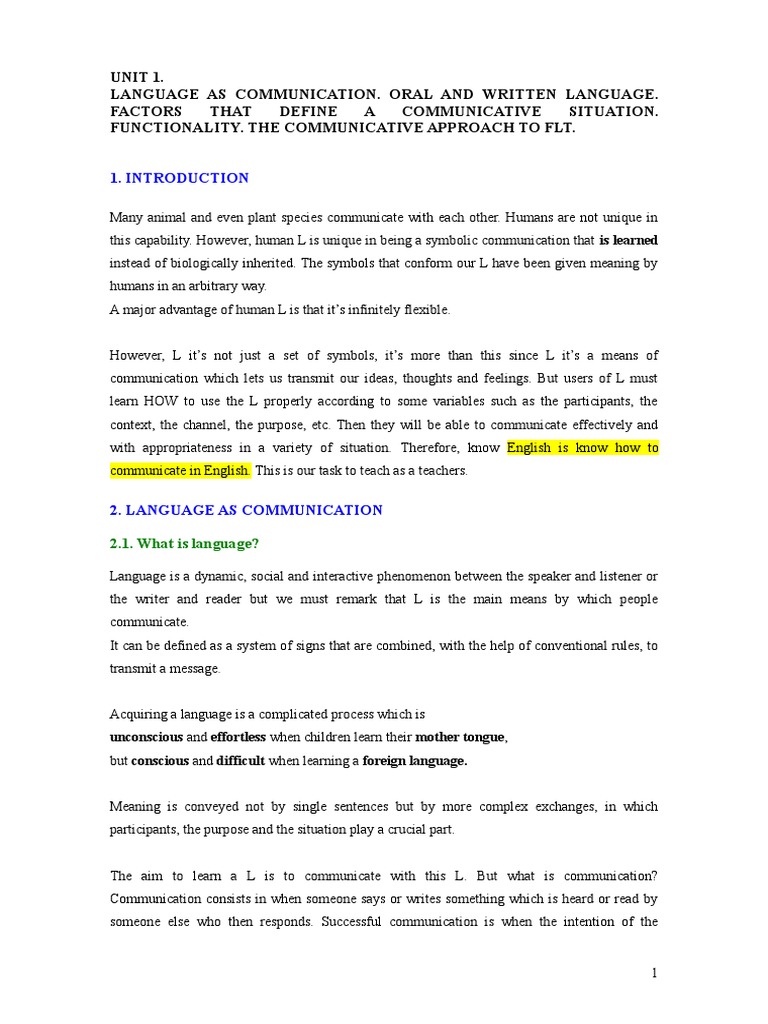 UNIT 1.
LANGUAGE AS COMMUNICATION. ORAL AND WRITTEN LANGUAGE. FACTORS THAT DEFINE A COMMUNICATIVE SITUATION. FUNCTIONALITY. THE COMMUNICATIVE APPROACH TO FLT.

1. INTRODUCTION

Many animal and even plant species communicate with each other. Humans are not unique in this capability. However, human L is unique in being a symbolic communication that is learned instead of biologically inherited. The symbols that conform our L have been given meaning by humans in an arbitrary way.
A major advantage of human L is that it's infinitely flexible.

However, L it's not just a set of symbols, it's more than this since L it's a means of communication which lets us transmit our ideas, thoughts and feelings. But users of L must learn HOW to use the L properly according to some variables such as the participants, the context, the channel, the purpose, etc. Then they will be able to communicate effectively and with appropriateness in a variety of situation. Therefore, know English is know how to communicate in English. This is our task to teach as a teachers.

2. LANGUAGE AS COMMUNICATION

2.1. What is language?

Language is a dynamic, social and interactive phenomenon between the speaker and listener or the writer and reader but we must remark that L is the main means by which people communicate.
It can be defined as a system of signs that are combined, with the help of conventional rules, to transmit a message.

Acquiring a language is a complicated process which is
unconscious and effortless when children learn their mother tongue,
but conscious and difficult when learning a foreign language.

Meaning is conveyed not by single sentences but by more complex exchanges, in which participants, the purpose and the situation play a crucial part.

The aim to learn a L is to communicate with this L. But what is communication? Communication consists in when someone says or writes something which is heard or read by someone else who then responds. Successful communication is when the intention of the

1